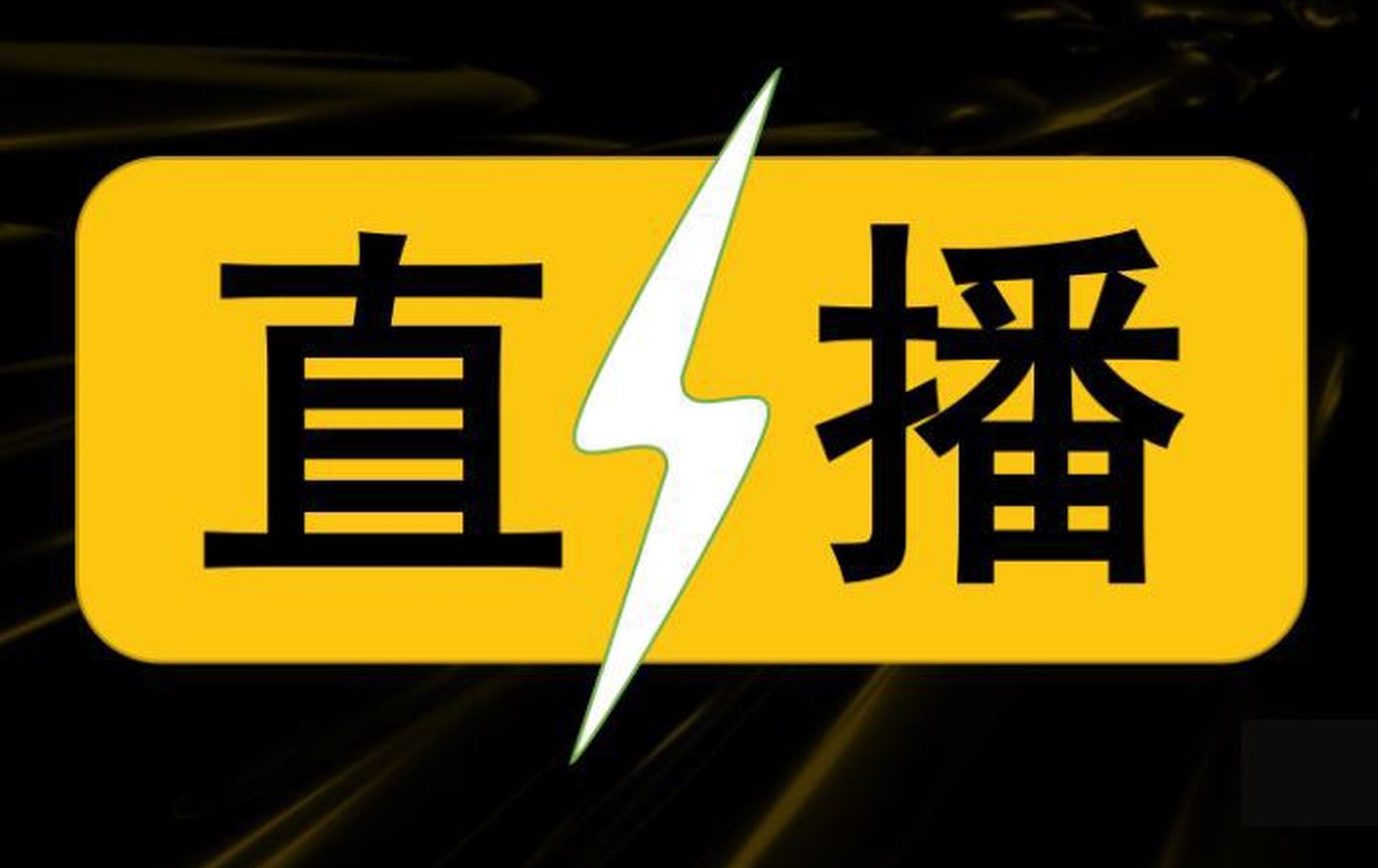 直播